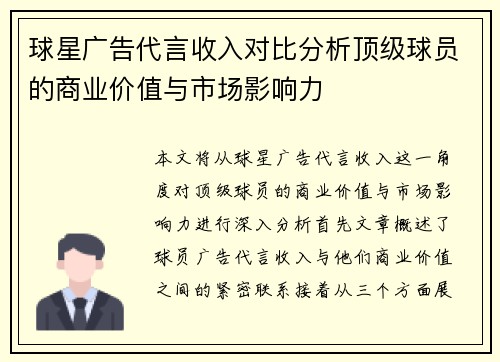 球星广告代言收入对比分析顶级球员的商业价值与市场影响力

本文将从球星广告代言收入这一角度对顶级球员的商业价值与市场影响力进行深入分析首先文章概述了球员广告代言收入与他们商业价值之间的紧密联系接着从三个方面展